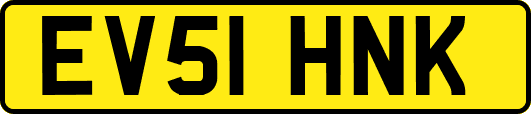 EV51 HNK